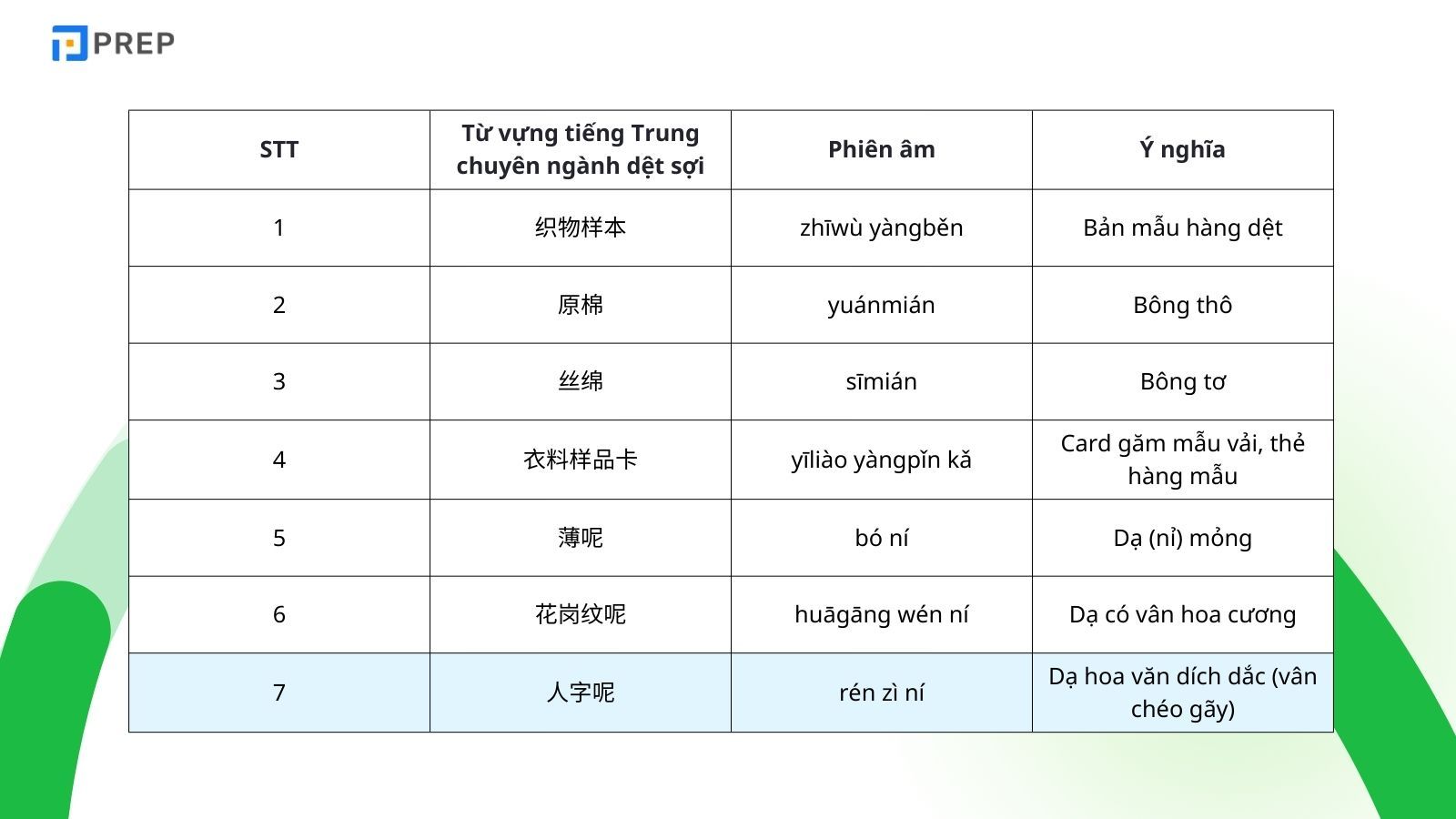 PREP

| STT | Từ vựng tiếng Trung chuyên ngành dệt sợi | Phiên âm | Ý nghĩa |
|---|---|---|---|
| 1 | 织物样本 | zhīwù yàngběn | Bản mẫu hàng dệt |
| 2 | 原棉 | yuánmián | Bông thô |
| 3 | 丝绵 | sīmián | Bông tơ |
| 4 | 衣料样品卡 | yīliào yàngpǐn kǎ | Card găm mẫu vải, thẻ hàng mẫu |
| 5 | 薄呢 | bó ní | Dạ (nỉ) mỏng |
| 6 | 花岗纹呢 | huāgāng wén ní | Dạ có vân hoa cương |
| 7 | 人字呢 | rén zì ní | Dạ hoa văn dích dắc (vân chéo gãy) |